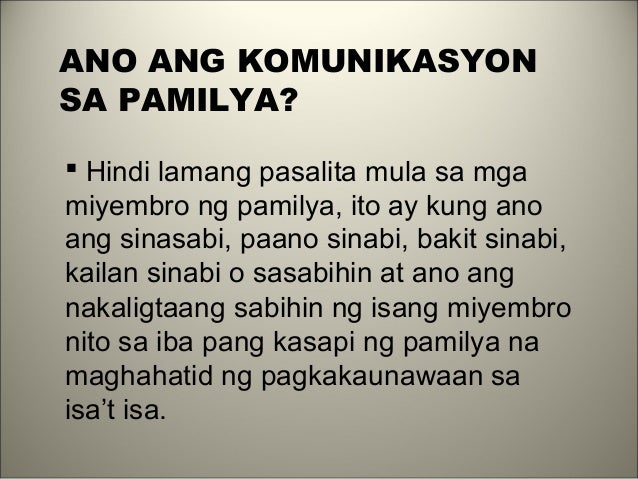 ANO ANG KOMUNIKASYON SA PAMILYA?

▪ Hindi lamang pasalita mula sa mga miyembro ng pamilya, ito ay kung ano ang sinasabi, paano sinabi, bakit sinabi, kailan sinabi o sasabihin at ano ang nakaligtaang sabihin ng isang miyembro nito sa iba pang kasapi ng pamilya na maghahatid ng pagkakaunawaan sa isa't isa.